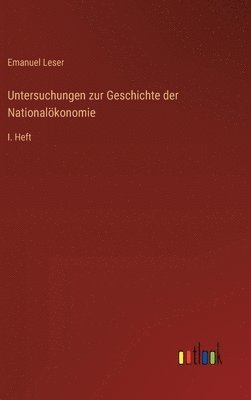 Emanuel Leser

Untersuchungen zur Geschichte der Nationalökonomie

I. Heft

outlook